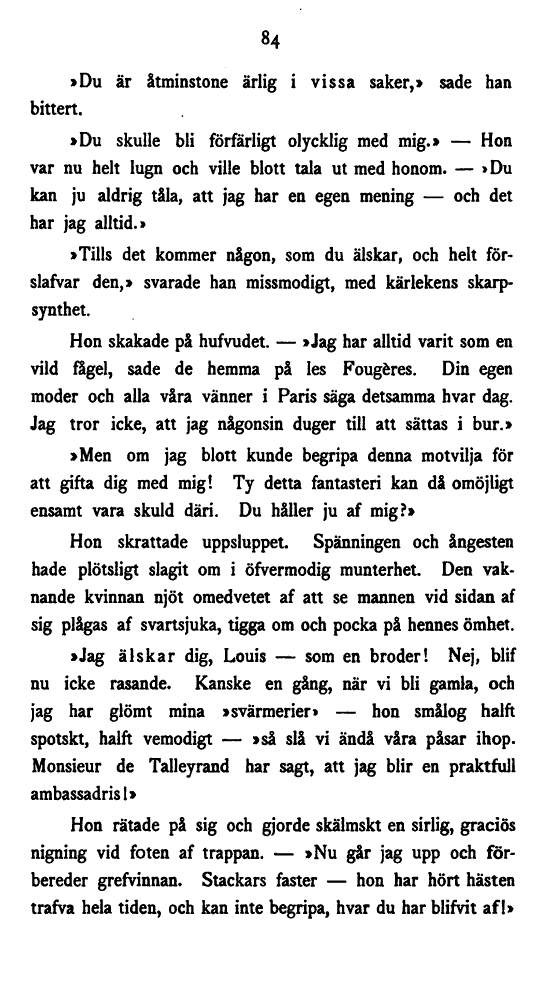 84

»Du är åtminstone ärlig i vissa saker,» sade han bittert.

»Du skulle bli förfärligt olycklig med mig.» — Hon var nu helt lugn och ville blott tala ut med honom. — »Du kan ju aldrig tåla, att jag har en egen mening — och det har jag alltid.»

»Tills det kommer någon, som du älskar, och helt förslafvar den,» svarade han missmodigt, med kärlekens skarpsynthet.

Hon skakade på hufvudet. — »Jag har alltid varit som en vild fågel, sade de hemma på les Fougères. Din egen moder och alla våra vänner i Paris säga detsamma hvar dag. Jag tror icke, att jag någonsin duger till att sättas i bur.»

»Men om jag blott kunde begripa denna motvilja för att gifta dig med mig! Ty detta fantasteri kan då omöjligt ensamt vara skuld däri. Du håller ju af mig?»

Hon skrattade uppsluppet. Spänningen och ångesten hade plötsligt slagit om i öfvermodig munterhet. Den vaknande kvinnan njöt omedvetet af att se mannen vid sidan af sig plågas af svartsjuka, tigga om och pocka på hennes ömhet.

»Jag älskar dig, Louis — som en broder! Nej, blif nu icke rasande. Kanske en gång, när vi bli gamla, och jag har glömt mina »svärmerier» — hon smålog halft spotskt, halft vemodigt — »så slå vi ändå våra påsar ihop. Monsieur de Talleyrand har sagt, att jag blir en praktfull ambassadris!»

Hon rätade på sig och gjorde skälmskt en sirlig, graciös nigning vid foten af trappan. — »Nu går jag upp och förbereder grefvinnan. Stackars faster — hon har hört hästen trafva hela tiden, och kan inte begripa, hvar du har blifvit af!»